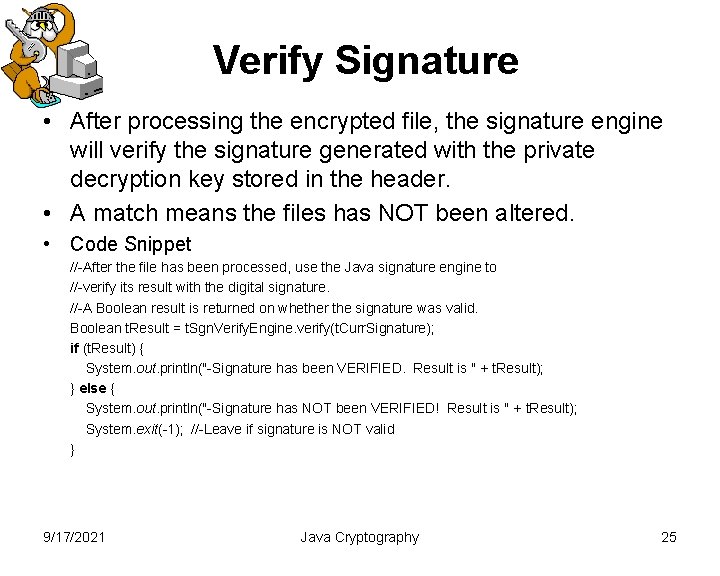 Verify Signature

• After processing the encrypted file, the signature engine will verify the signature generated with the private decryption key stored in the header.

• A match means the files has NOT been altered.

• Code Snippet

//-After the file has been processed, use the Java signature engine to
//-verify its result with the digital signature.
//-A Boolean result is returned on whether the signature was valid.
Boolean tResult = tSgnVerifyEngine.verify(tCurrSignature);
if (tResult) {
System.out.println("-Signature has been VERIFIED. Result is " + tResult);
} else {
System.out.println("-Signature has NOT been VERIFIED! Result is " + tResult);
System.exit(-1); //-Leave if signature is NOT valid
}

9/17/2021 Java Cryptography 25